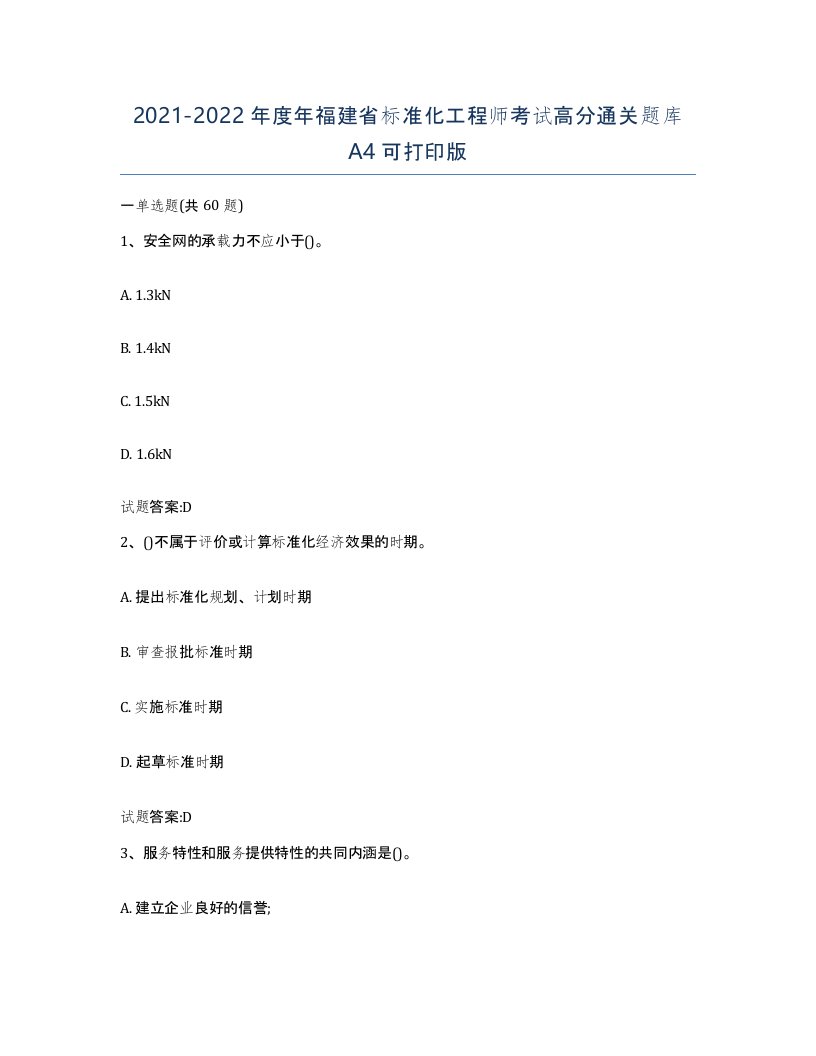 2021-2022年度年福建省标准化工程师考试高分通关题库A4可打印版

一单选题(共60题)

1、安全网的承载力不应小于()。

A. 1.3kN

B. 1.4kN

C. 1.5kN

D. 1.6kN

试题答案:D

2、()不属于评价或计算标准化经济效果的时期。

A. 提出标准化规划、计划时期

B. 审查报批标准时期

C. 实施标准时期

D. 起草标准时期

试题答案:D

3、服务特性和服务提供特性的共同内涵是()。

A. 建立企业良好的信誉;